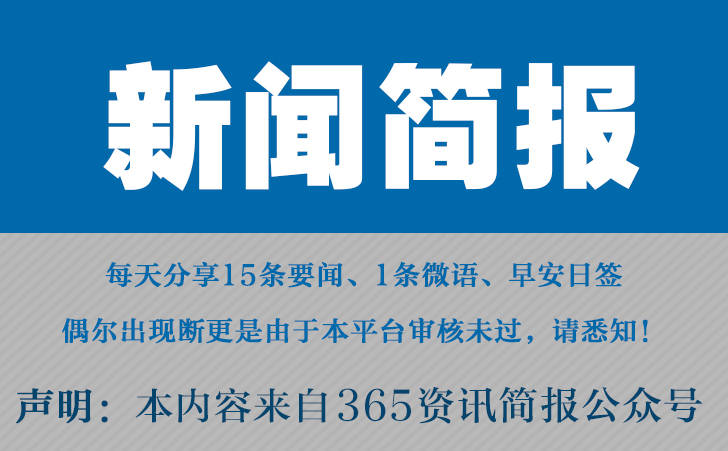 新闻简报

每天分享15条要闻、1条微语、早安日签

偶尔出现断更是由于本平台审核未过，请悉知！

声明：本内容来自365资讯简报公众号